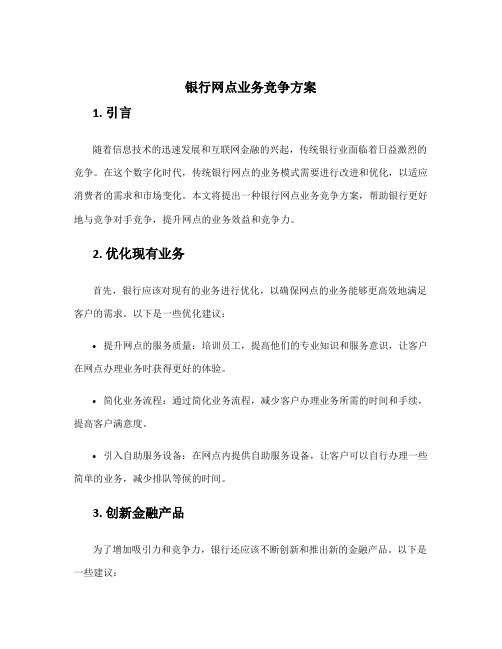 银行网点业务竞争方案

1. 引言

随着信息技术的迅速发展和互联网金融的兴起，传统银行业面临着日益激烈的竞争。在这个数字化时代，传统银行网点的业务模式需要进行改进和优化，以适应消费者的需求和市场变化。本文将提出一种银行网点业务竞争方案，帮助银行更好地与竞争对手竞争，提升网点的业务效益和竞争力。

2. 优化现有业务

首先，银行应该对现有的业务进行优化，以确保网点的业务能够更高效地满足客户的需求。以下是一些优化建议：

• 提升网点的服务质量：培训员工，提高他们的专业知识和服务意识，让客户在网点办理业务时获得更好的体验。

• 简化业务流程：通过简化业务流程，减少客户办理业务所需的时间和手续，提高客户满意度。

• 引入自助服务设备：在网点内提供自助服务设备，让客户可以自行办理一些简单的业务，减少排队等候的时间。

3. 创新金融产品

为了增加吸引力和竞争力，银行还应该不断创新和推出新的金融产品。以下是一些建议：